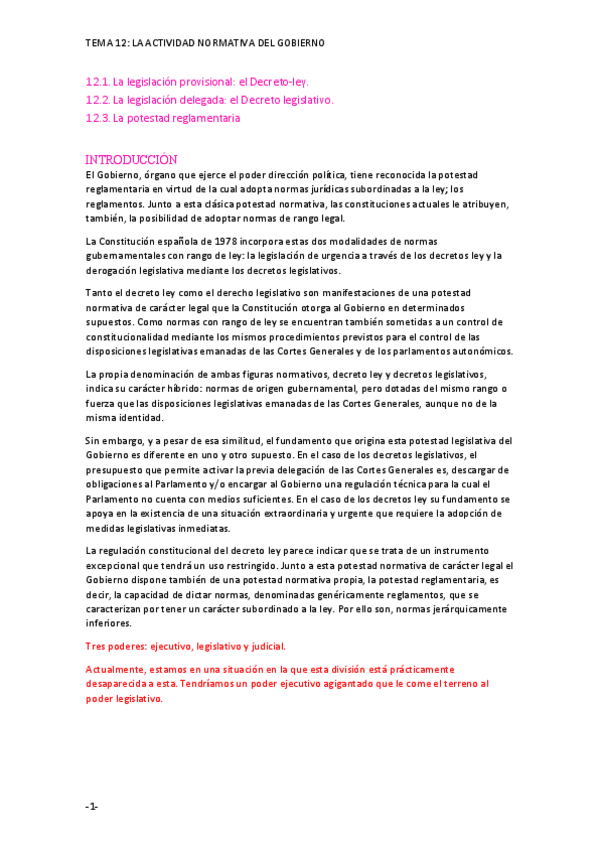 TEMA 12: LA ACTIVIDAD NORMATIVA DEL GOBIERNO

12.1. La legislación provisional: el Decreto-ley.
12.2. La legislación delegada: el Decreto legislativo.
12.3. La potestad reglamentaria

INTRODUCCIÓN
El Gobierno, órgano que ejerce el poder dirección política, tiene reconocida la potestad reglamentaria en virtud de la cual adopta normas jurídicas subordinadas a la ley; los reglamentos. Junto a esta clásica potestad normativa, las constituciones actuales le atribuyen, también, la posibilidad de adoptar normas de rango legal.

La Constitución española de 1978 incorpora estas dos modalidades de normas gubernamentales con rango de ley: la legislación de urgencia a través de los decretos ley y la derogación legislativa mediante los decretos legislativos.

Tanto el decreto ley como el derecho legislativo son manifestaciones de una potestad normativa de carácter legal que la Constitución otorga al Gobierno en determinados supuestos. Como normas con rango de ley se encuentran también sometidas a un control de constitucionalidad mediante los mismos procedimientos previstos para el control de las disposiciones legislativas emanadas de las Cortes Generales y de los parlamentos autonómicos.

La propia denominación de ambas figuras normativos, decreto ley y decretos legislativos, indica su carácter híbrido: normas de origen gubernamental, pero dotadas del mismo rango o fuerza que las disposiciones legislativas emanadas de las Cortes Generales, aunque no de la misma identidad.

Sin embargo, y a pesar de esa similitud, el fundamento que origina esta potestad legislativa del Gobierno es diferente en uno y otro supuesto. En el caso de los decretos legislativos, el presupuesto que permite activar la previa delegación de las Cortes Generales es, descargar de obligaciones al Parlamento y/o encargar al Gobierno una regulación técnica para la cual el Parlamento no cuenta con medios suficientes. En el caso de los decretos ley su fundamento se apoya en la existencia de una situación extraordinaria y urgente que requiere la adopción de medidas legislativas inmediatas.

La regulación constitucional del decreto ley parece indicar que se trata de un instrumento excepcional que tendrá un uso restringido. Junto a esta potestad normativa de carácter legal el Gobierno dispone también de una potestad normativa propia, la potestad reglamentaria, es decir, la capacidad de dictar normas, denominadas genéricamente reglamentos, que se caracterizan por tener un carácter subordinado a la ley. Por ello son, normas jerárquicamente inferiores.

Tres poderes: ejecutivo, legislativo y judicial.

Actualmente, estamos en una situación en la que esta división está prácticamente desaparecida a esta. Tendríamos un poder ejecutivo agigantado que le come el terreno al poder legislativo.

-1-